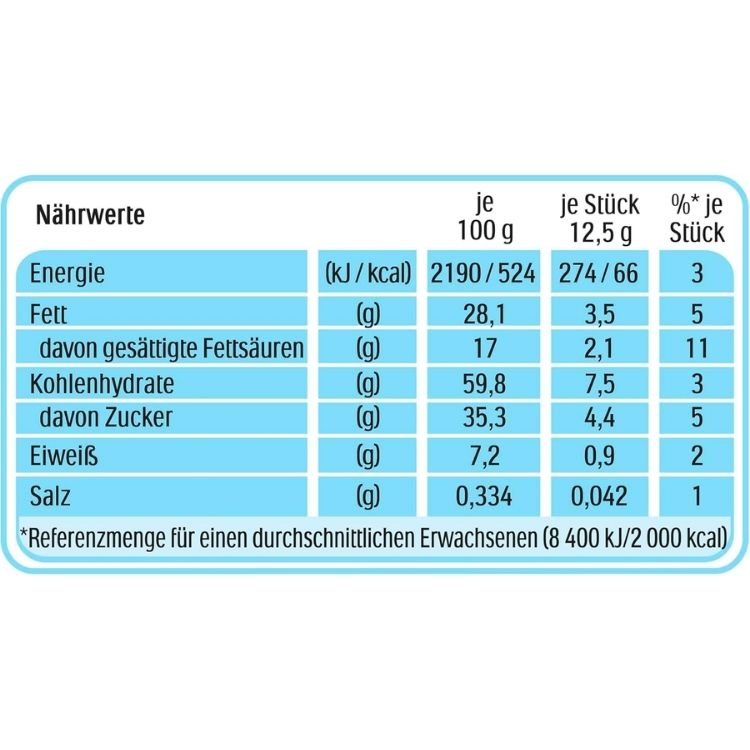 | Nährwerte | | je 100 g | je Stück 12,5 g | %* je Stück |
|---|---|---|---|---|
| Energie | (kJ / kcal) | 2190 / 524 | 274 / 66 | 3 |
| Fett | (g) | 28,1 | 3,5 | 5 |
| davon gesättigte Fettsäuren | (g) | 17 | 2,1 | 11 |
| Kohlenhydrate | (g) | 59,8 | 7,5 | 3 |
| davon Zucker | (g) | 35,3 | 4,4 | 5 |
| Eiweiß | (g) | 7,2 | 0,9 | 2 |
| Salz | (g) | 0,334 | 0,042 | 1 |

*Referenzmenge für einen durchschnittlichen Erwachsenen (8 400 kJ/2 000 kcal)